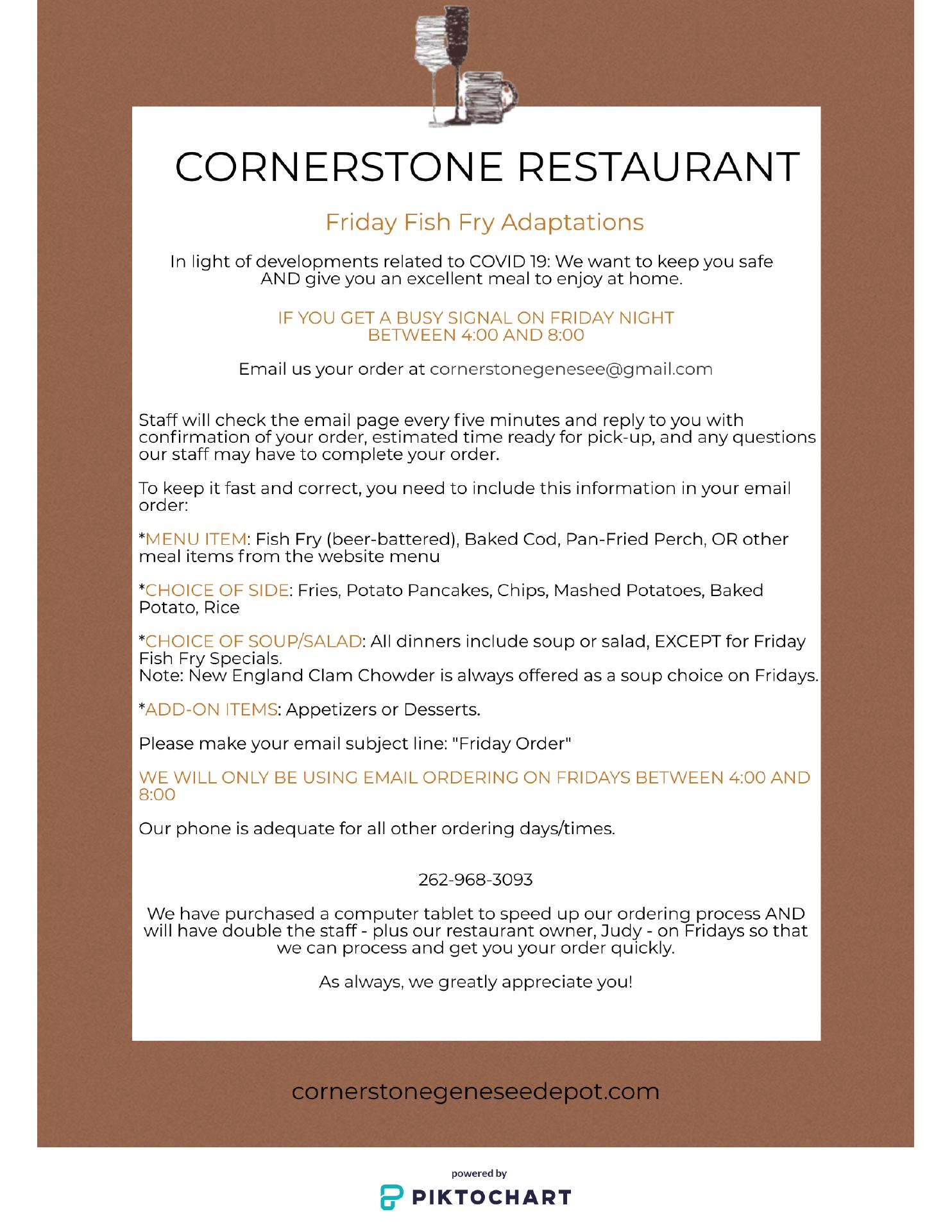 CORNERSTONE RESTAURANT

Friday Fish Fry Adaptations

In light of developments related to COVID 19: We want to keep you safe AND give you an excellent meal to enjoy at home.

IF YOU GET A BUSY SIGNAL ON FRIDAY NIGHT BETWEEN 4:00 AND 8:00

Email us your order at cornerstonegenesee@gmail.com

Staff will check the email page every five minutes and reply to you with confirmation of your order, estimated time ready for pick-up, and any questions our staff may have to complete your order.

To keep it fast and correct, you need to include this information in your email order:

*MENU ITEM: Fish Fry (beer-battered), Baked Cod, Pan-Fried Perch, OR other meal items from the website menu

*CHOICE OF SIDE: Fries, Potato Pancakes, Chips, Mashed Potatoes, Baked Potato, Rice

*CHOICE OF SOUP/SALAD: All dinners include soup or salad, EXCEPT for Friday Fish Fry Specials.
Note: New England Clam Chowder is always offered as a soup choice on Fridays.

*ADD-ON ITEMS: Appetizers or Desserts.

Please make your email subject line: "Friday Order"

WE WILL ONLY BE USING EMAIL ORDERING ON FRIDAYS BETWEEN 4:00 AND 8:00

Our phone is adequate for all other ordering days/times.

262-968-3093

We have purchased a computer tablet to speed up our ordering process AND will have double the staff - plus our restaurant owner, Judy - on Fridays so that we can process and get you your order quickly.

As always, we greatly appreciate you!

cornerstonegeneseedepot.com

powered by
PIKTOCHART